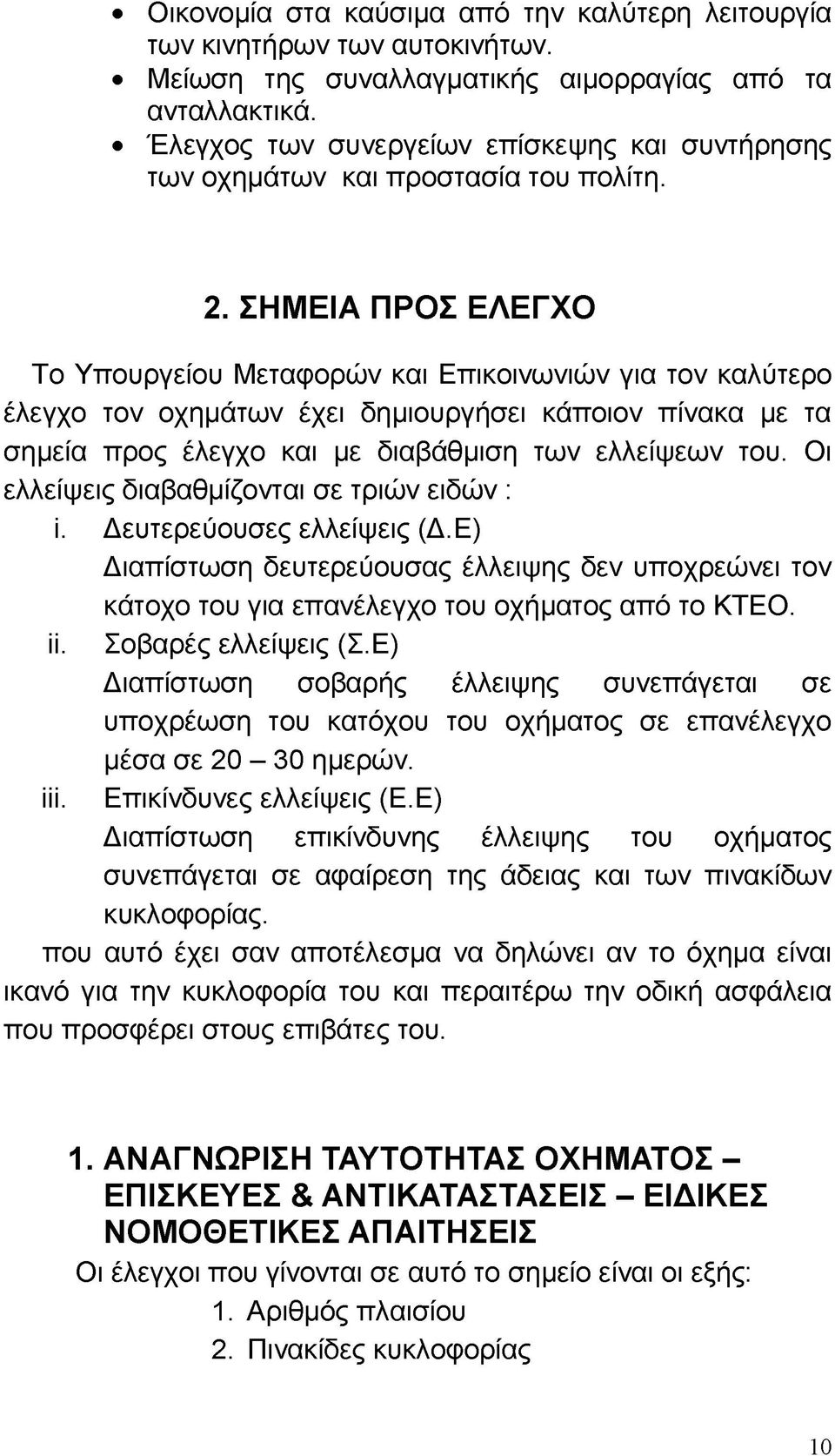 • Οικονομία στα καύσιμα από την καλύτερη λειτουργία των κινητήρων των αυτοκινήτων.
• Μείωση της συναλλαγματικής αιμορραγίας από τα ανταλλακτικά.
• Έλεγχος των συνεργείων επίσκεψης και συντήρησης των οχημάτων και προστασία του πολίτη.

2. ΣΗΜΕΙΑ ΠΡΟΣ ΕΛΕΓΧΟ

Το Υπουργείου Μεταφορών και Επικοινωνιών για τον καλύτερο έλεγχο τον οχημάτων έχει δημιουργήσει κάποιον πίνακα με τα σημεία προς έλεγχο και με διαβάθμιση των ελλείψεων του. Οι ελλείψεις διαβαθμίζονται σε τριών ειδών :
i. Δευτερεύουσες ελλείψεις (Δ.Ε)
Διαπίστωση δευτερεύουσας έλλειψης δεν υποχρεώνει τον κάτοχο του για επανέλεγχο του οχήματος από το ΚΤΕΟ.
ii. Σοβαρές ελλείψεις (Σ.Ε)
Διαπίστωση σοβαρής έλλειψης συνεπάγεται σε υποχρέωση του κατόχου του οχήματος σε επανέλεγχο μέσα σε 20 – 30 ημερών.
iii. Επικίνδυνες ελλείψεις (Ε.Ε)
Διαπίστωση επικίνδυνης έλλειψης του οχήματος συνεπάγεται σε αφαίρεση της άδειας και των πινακίδων κυκλοφορίας.
που αυτό έχει σαν αποτέλεσμα να δηλώνει αν το όχημα είναι ικανό για την κυκλοφορία του και περαιτέρω την οδική ασφάλεια που προσφέρει στους επιβάτες του.

1. ΑΝΑΓΝΩΡΙΣΗ ΤΑΥΤΟΤΗΤΑΣ ΟΧΗΜΑΤΟΣ – ΕΠΙΣΚΕΥΕΣ & ΑΝΤΙΚΑΤΑΣΤΑΣΕΙΣ – ΕΙΔΙΚΕΣ ΝΟΜΟΘΕΤΙΚΕΣ ΑΠΑΙΤΗΣΕΙΣ
Οι έλεγχοι που γίνονται σε αυτό το σημείο είναι οι εξής:
1. Αριθμός πλαισίου
2. Πινακίδες κυκλοφορίας

10